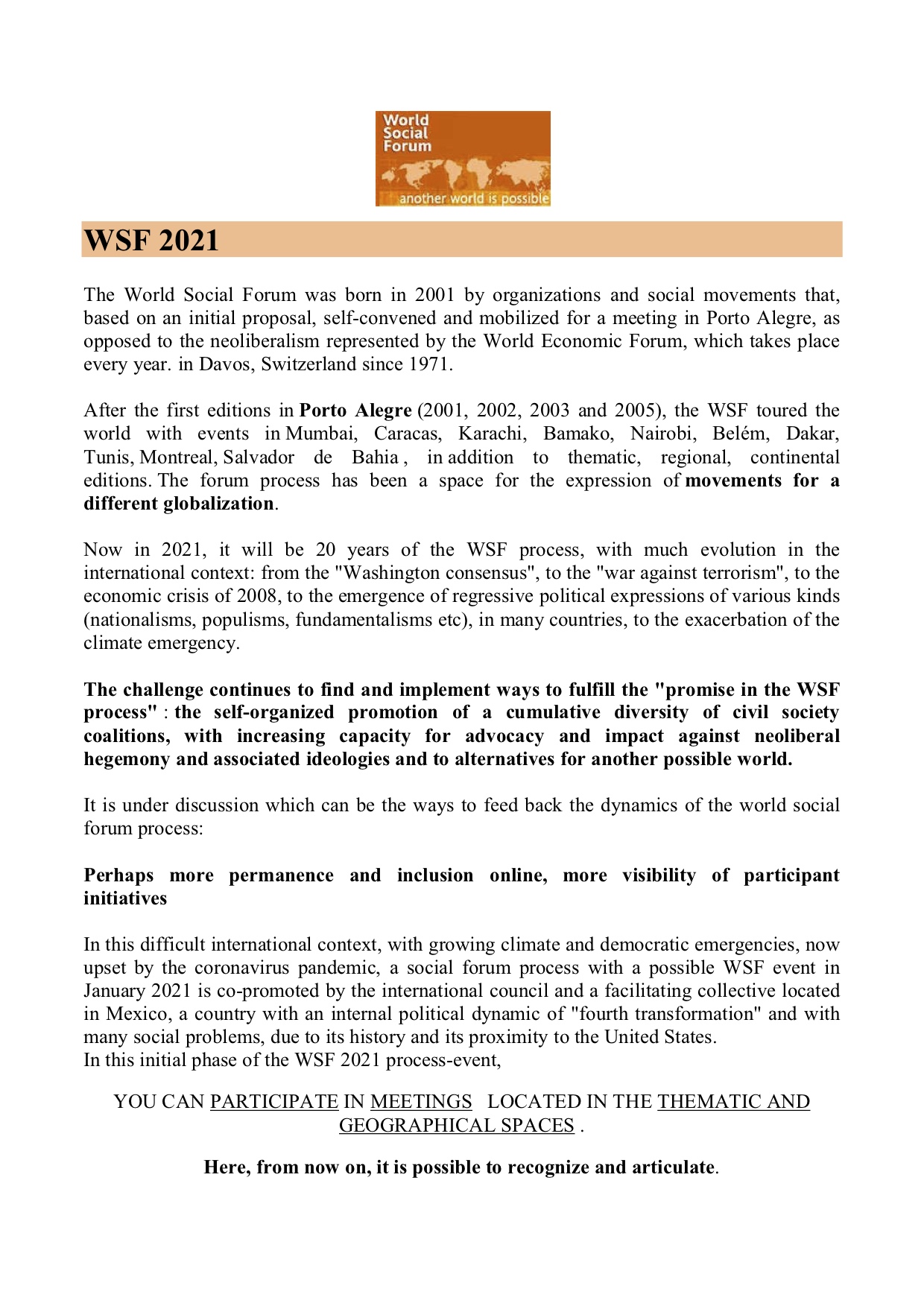 World Social Forum
another world is possible

WSF 2021

The World Social Forum was born in 2001 by organizations and social movements that, based on an initial proposal, self-convened and mobilized for a meeting in Porto Alegre, as opposed to the neoliberalism represented by the World Economic Forum, which takes place every year. in Davos, Switzerland since 1971.

After the first editions in Porto Alegre (2001, 2002, 2003 and 2005), the WSF toured the world with events in Mumbai, Caracas, Karachi, Bamako, Nairobi, Belém, Dakar, Tunis, Montreal, Salvador de Bahia , in addition to thematic, regional, continental editions. The forum process has been a space for the expression of movements for a different globalization.

Now in 2021, it will be 20 years of the WSF process, with much evolution in the international context: from the "Washington consensus", to the "war against terrorism", to the economic crisis of 2008, to the emergence of regressive political expressions of various kinds (nationalisms, populisms, fundamentalisms etc), in many countries, to the exacerbation of the climate emergency.

The challenge continues to find and implement ways to fulfill the "promise in the WSF process" : the self-organized promotion of a cumulative diversity of civil society coalitions, with increasing capacity for advocacy and impact against neoliberal hegemony and associated ideologies and to alternatives for another possible world.

It is under discussion which can be the ways to feed back the dynamics of the world social forum process:

Perhaps more permanence and inclusion online, more visibility of participant initiatives

In this difficult international context, with growing climate and democratic emergencies, now upset by the coronavirus pandemic, a social forum process with a possible WSF event in January 2021 is co-promoted by the international council and a facilitating collective located in Mexico, a country with an internal political dynamic of "fourth transformation" and with many social problems, due to its history and its proximity to the United States.
In this initial phase of the WSF 2021 process-event,

YOU CAN PARTICIPATE IN MEETINGS LOCATED IN THE THEMATIC AND GEOGRAPHICAL SPACES .

Here, from now on, it is possible to recognize and articulate.